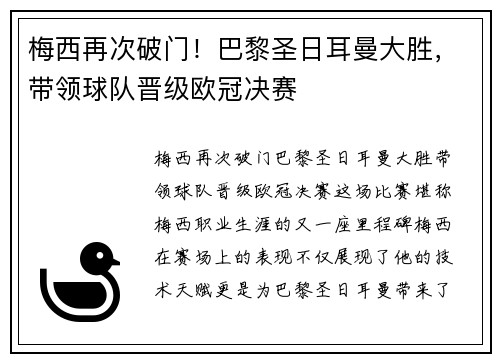 梅西再次破门！巴黎圣日耳曼大胜，带领球队晋级欧冠决赛

梅西再次破门巴黎圣日耳曼大胜带领球队晋级欧冠决赛这场比赛堪称梅西职业生涯的又一座里程碑梅西在赛场上的表现不仅展现了他的技术天赋更是为巴黎圣日耳曼带来了